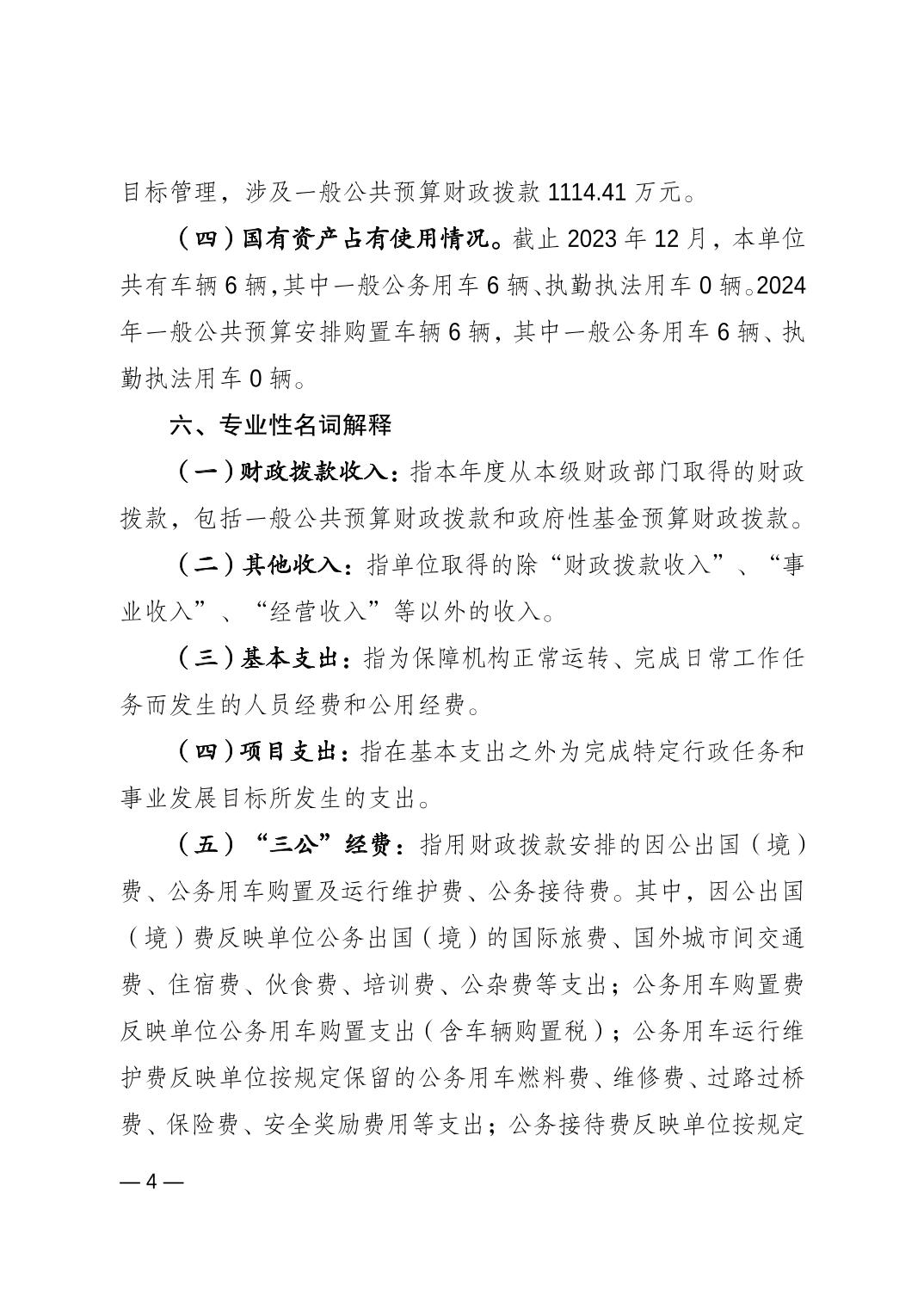 目标管理，涉及一般公共预算财政拨款 1114.41 万元。

（四）国有资产占有使用情况。截止 2023 年 12 月，本单位共有车辆 6 辆，其中一般公务用车 6 辆、执勤执法用车 0 辆。2024 年一般公共预算安排购置车辆 6 辆，其中一般公务用车 6 辆、执勤执法用车 0 辆。

六、专业性名词解释

（一）财政拨款收入：指本年度从本级财政部门取得的财政拨款，包括一般公共预算财政拨款和政府性基金预算财政拨款。

（二）其他收入：指单位取得的除“财政拨款收入”、“事业收入”、“经营收入”等以外的收入。

（三）基本支出：指为保障机构正常运转、完成日常工作任务而发生的人员经费和公用经费。

（四）项目支出：指在基本支出之外为完成特定行政任务和事业发展目标所发生的支出。

（五）“三公”经费：指用财政拨款安排的因公出国（境）费、公务用车购置及运行维护费、公务接待费。其中，因公出国（境）费反映单位公务出国（境）的国际旅费、国外城市间交通费、住宿费、伙食费、培训费、公杂费等支出；公务用车购置费反映单位公务用车购置支出（含车辆购置税）；公务用车运行维护费反映单位按规定保留的公务用车燃料费、维修费、过路过桥费、保险费、安全奖励费用等支出；公务接待费反映单位按规定

— 4 —